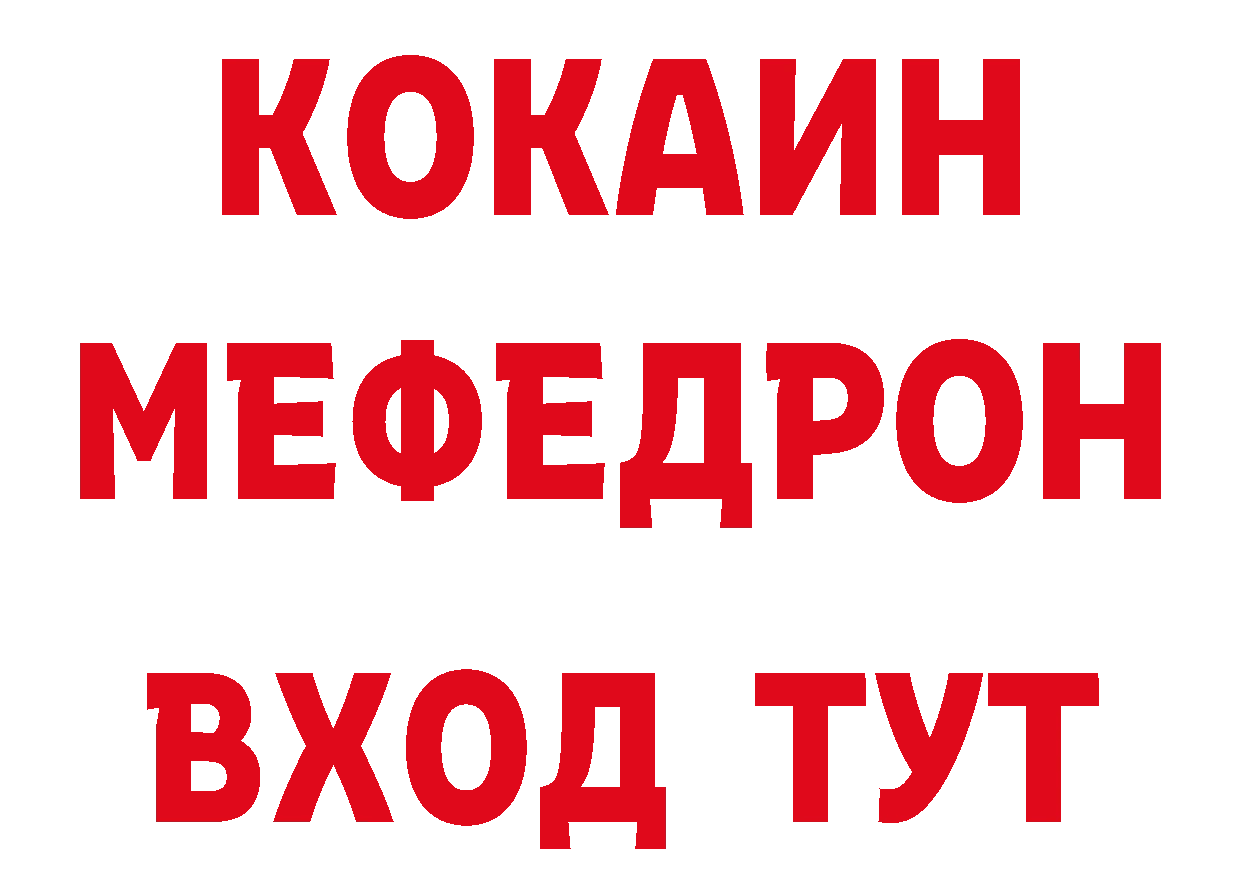 КОКАИН
МЕФЕДРОН
ВХОД ТУТ